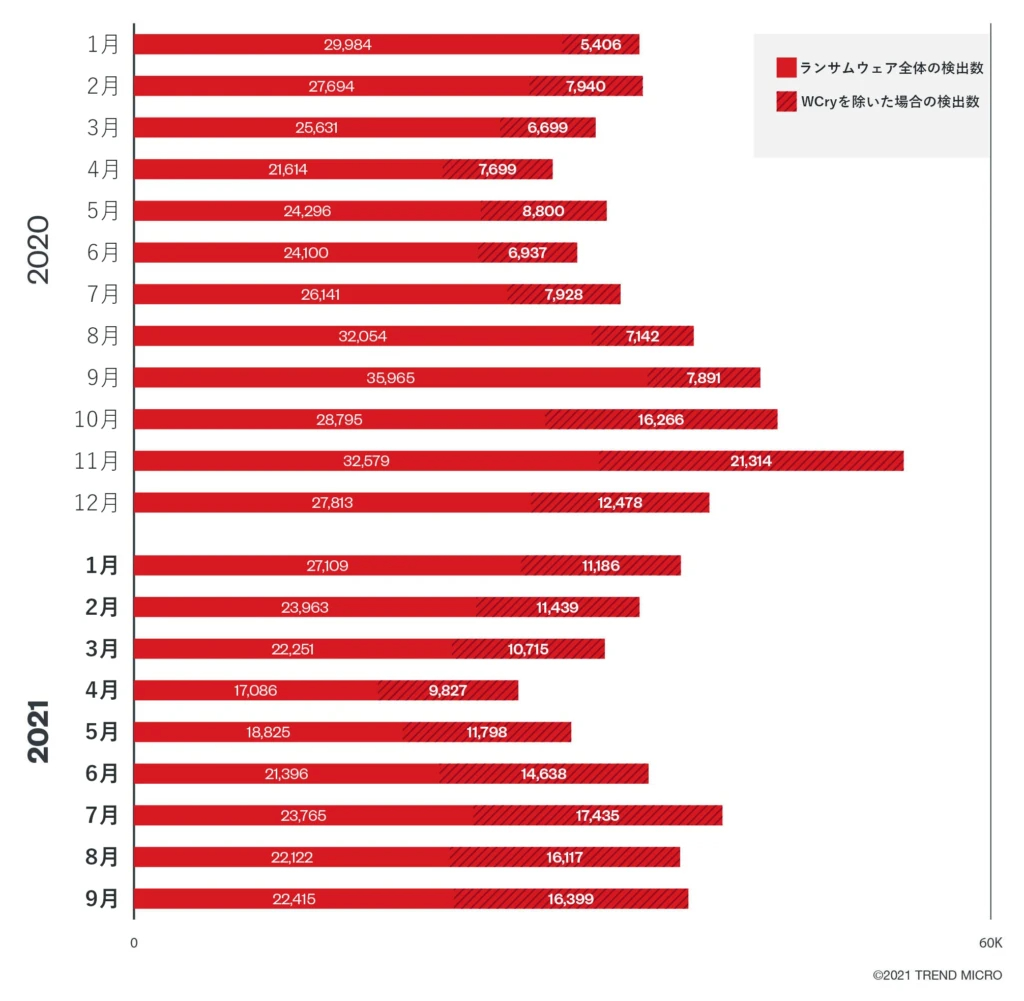 ランサムウェア全体の検出数
WCryを除いた場合の検出数

2020
1月 29,984 5,406
2月 27,694 7,940
3月 25,631 6,699
4月 21,614 7,699
5月 24,296 8,800
6月 24,100 6,937
7月 26,141 7,928
8月 32,054 7,142
9月 35,965 7,891
10月 28,795 16,266
11月 32,579 21,314
12月 27,813 12,478

2021
1月 27,109 11,186
2月 23,963 11,439
3月 22,251 10,715
4月 17,086 9,827
5月 18,825 11,798
6月 21,396 14,638
7月 23,765 17,435
8月 22,122 16,117
9月 22,415 16,399

0
60K

©2021 TREND MICRO